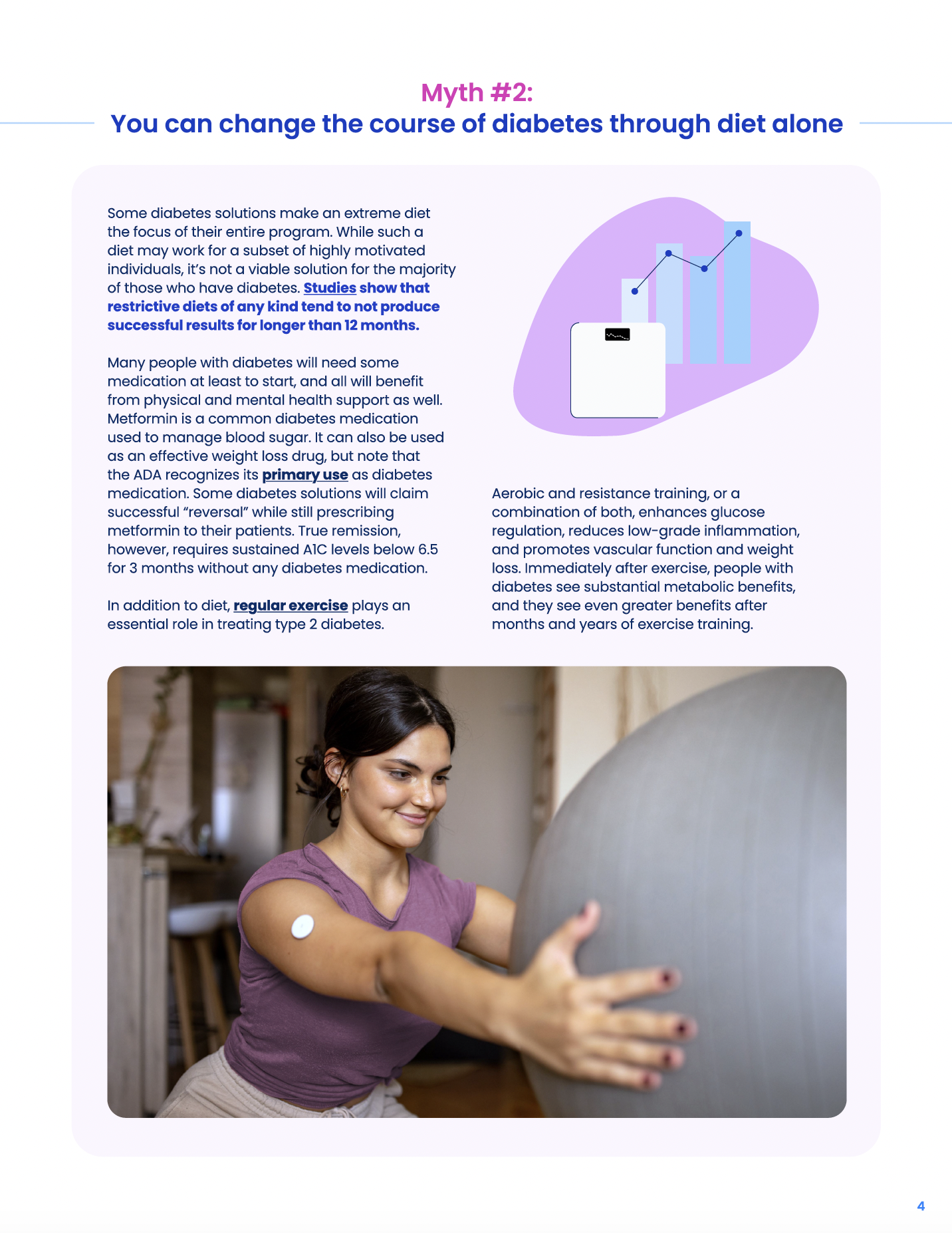 Myth #2:
You can change the course of diabetes through diet alone

Some diabetes solutions make an extreme diet the focus of their entire program. While such a diet may work for a subset of highly motivated individuals, it's not a viable solution for the majority of those who have diabetes. Studies show that restrictive diets of any kind tend to not produce successful results for longer than 12 months.

Many people with diabetes will need some medication at least to start, and all will benefit from physical and mental health support as well. Metformin is a common diabetes medication used to manage blood sugar. It can also be used as an effective weight loss drug, but note that the ADA recognizes its primary use as diabetes medication. Some diabetes solutions will claim successful "reversal" while still prescribing metformin to their patients. True remission, however, requires sustained A1C levels below 6.5 for 3 months without any diabetes medication.

In addition to diet, regular exercise plays an essential role in treating type 2 diabetes.

Aerobic and resistance training, or a combination of both, enhances glucose regulation, reduces low-grade inflammation, and promotes vascular function and weight loss. Immediately after exercise, people with diabetes see substantial metabolic benefits, and they see even greater benefits after months and years of exercise training.

4